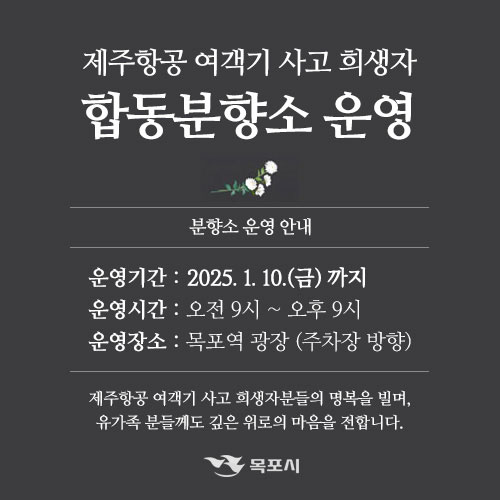 제주항공 여객기 사고 희생자
합동분향소 운영

분향소 운영 안내

운영기간 : 2025. 1. 10.(금) 까지
운영시간 : 오전 9시 ~ 오후 9시
운영장소 : 목포역 광장 (주차장 방향)

제주항공 여객기 사고 희생자분들의 명복을 빌며, 유가족 분들께도 깊은 위로의 마음을 전합니다.

목포시